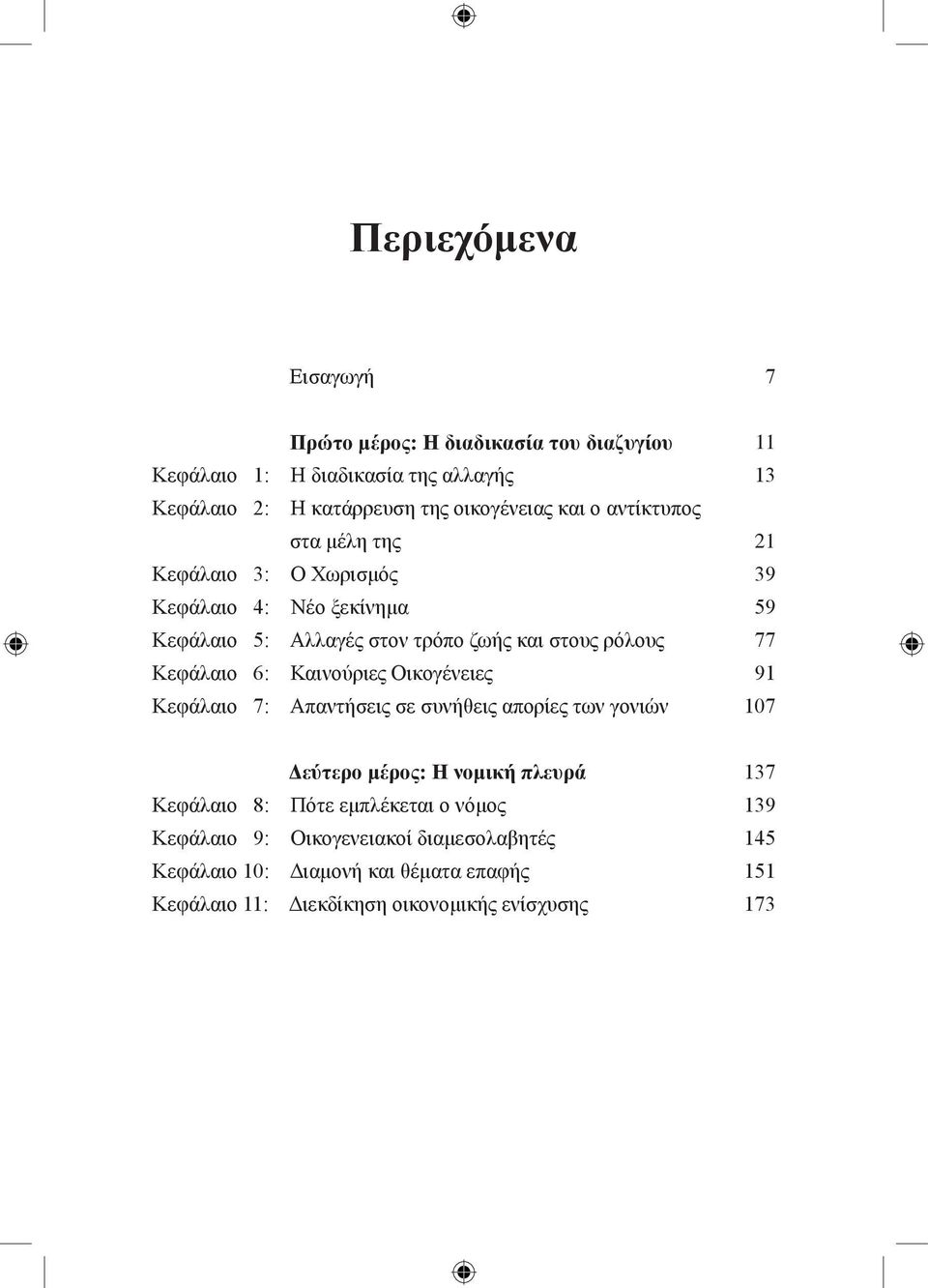 Περιεχόμενα

Εισαγωγή 7

Πρώτο μέρος: Η διαδικασία του διαζυγίου 11
Κεφάλαιο 1: Η διαδικασία της αλλαγής 13
Κεφάλαιο 2: Η κατάρρευση της οικογένειας και ο αντίκτυπος στα μέλη της 21
Κεφάλαιο 3: Ο Χωρισμός 39
Κεφάλαιο 4: Νέο ξεκίνημα 59
Κεφάλαιο 5: Αλλαγές στον τρόπο ζωής και στους ρόλους 77
Κεφάλαιο 6: Καινούριες Οικογένειες 91
Κεφάλαιο 7: Απαντήσεις σε συνήθεις απορίες των γονιών 107

Δεύτερο μέρος: Η νομική πλευρά 137
Κεφάλαιο 8: Πότε εμπλέκεται ο νόμος 139
Κεφάλαιο 9: Οικογενειακοί διαμεσολαβητές 145
Κεφάλαιο 10: Διαμονή και θέματα επαφής 151
Κεφάλαιο 11: Διεκδίκηση οικονομικής ενίσχυσης 173